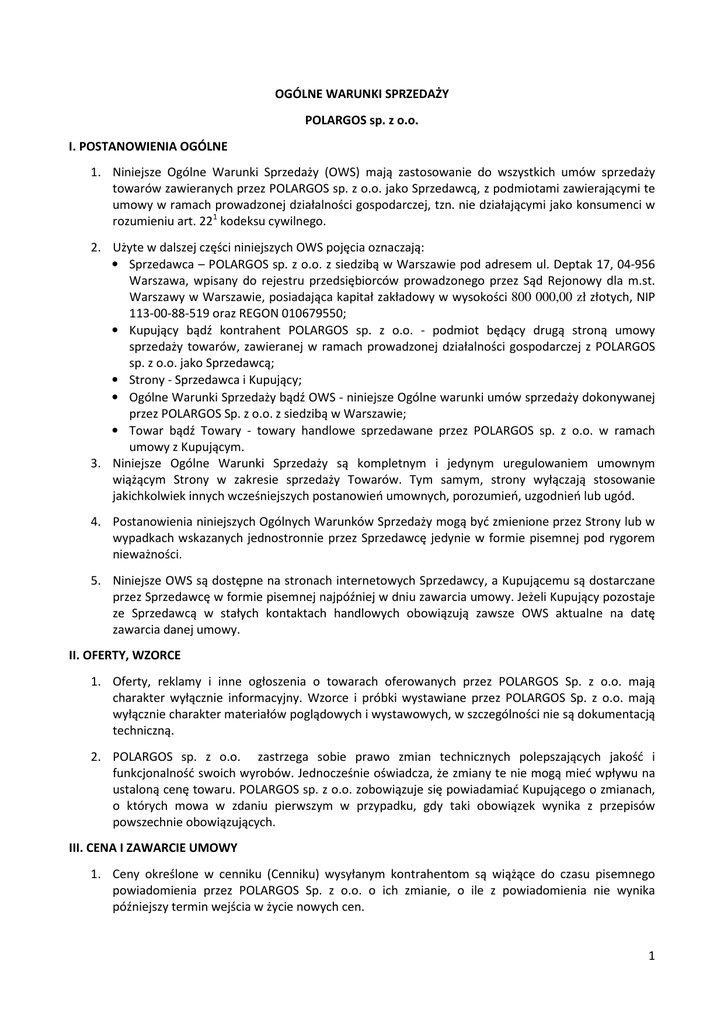 OGÓLNE WARUNKI SPRZEDAŻY

POLARGOS sp. z o.o.

I. POSTANOWIENIA OGÓLNE

1. Niniejsze Ogólne Warunki Sprzedaży (OWS) mają zastosowanie do wszystkich umów sprzedaży towarów zawieranych przez POLARGOS sp. z o.o. jako Sprzedawcą, z podmiotami zawierającymi te umowy w ramach prowadzonej działalności gospodarczej, tzn. nie działającymi jako konsumenci w rozumieniu art. $22^1$ kodeksu cywilnego.

2. Użyte w dalszej części niniejszych OWS pojęcia oznaczają:
• Sprzedawca – POLARGOS sp. z o.o. z siedzibą w Warszawie pod adresem ul. Deptak 17, 04-956 Warszawa, wpisany do rejestru przedsiębiorców prowadzonego przez Sąd Rejonowy dla m.st. Warszawy w Warszawie, posiadająca kapitał zakładowy w wysokości 800 000,00 zł złotych, NIP 113-00-88-519 oraz REGON 010679550;
• Kupujący bądź kontrahent POLARGOS sp. z o.o. - podmiot będący drugą stroną umowy sprzedaży towarów, zawieranej w ramach prowadzonej działalności gospodarczej z POLARGOS sp. z o.o. jako Sprzedawcą;
• Strony - Sprzedawca i Kupujący;
• Ogólne Warunki Sprzedaży bądź OWS - niniejsze Ogólne warunki umów sprzedaży dokonywanej przez POLARGOS Sp. z o.o. z siedzibą w Warszawie;
• Towar bądź Towary - towary handlowe sprzedawane przez POLARGOS sp. z o.o. w ramach umowy z Kupującym.

3. Niniejsze Ogólne Warunki Sprzedaży są kompletnym i jedynym uregulowaniem umownym wiążącym Strony w zakresie sprzedaży Towarów. Tym samym, strony wyłączają stosowanie jakichkolwiek innych wcześniejszych postanowień umownych, porozumień, uzgodnień lub ugód.

4. Postanowienia niniejszych Ogólnych Warunków Sprzedaży mogą być zmienione przez Strony lub w wypadkach wskazanych jednostronnie przez Sprzedawcę jedynie w formie pisemnej pod rygorem nieważności.

5. Niniejsze OWS są dostępne na stronach internetowych Sprzedawcy, a Kupującemu są dostarczane przez Sprzedawcę w formie pisemnej najpóźniej w dniu zawarcia umowy. Jeżeli Kupujący pozostaje ze Sprzedawcą w stałych kontaktach handlowych obowiązują zawsze OWS aktualne na datę zawarcia danej umowy.

II. OFERTY, WZORCE

1. Oferty, reklamy i inne ogłoszenia o towarach oferowanych przez POLARGOS Sp. z o.o. mają charakter wyłącznie informacyjny. Wzorce i próbki wystawiane przez POLARGOS Sp. z o.o. mają wyłącznie charakter materiałów poglądowych i wystawowych, w szczególności nie są dokumentacją techniczną.

2. POLARGOS sp. z o.o. zastrzega sobie prawo zmian technicznych polepszających jakość i funkcjonalność swoich wyrobów. Jednocześnie oświadcza, że zmiany te nie mogą mieć wpływu na ustaloną cenę towaru. POLARGOS sp. z o.o. zobowiązuje się powiadamiać Kupującego o zmianach, o których mowa w zdaniu pierwszym w przypadku, gdy taki obowiązek wynika z przepisów powszechnie obowiązujących.

III. CENA I ZAWARCIE UMOWY

1. Ceny określone w cenniku (Cenniku) wysyłanym kontrahentom są wiążące do czasu pisemnego powiadomienia przez POLARGOS Sp. z o.o. o ich zmianie, o ile z powiadomienia nie wynika późniejszy termin wejścia w życie nowych cen.

1